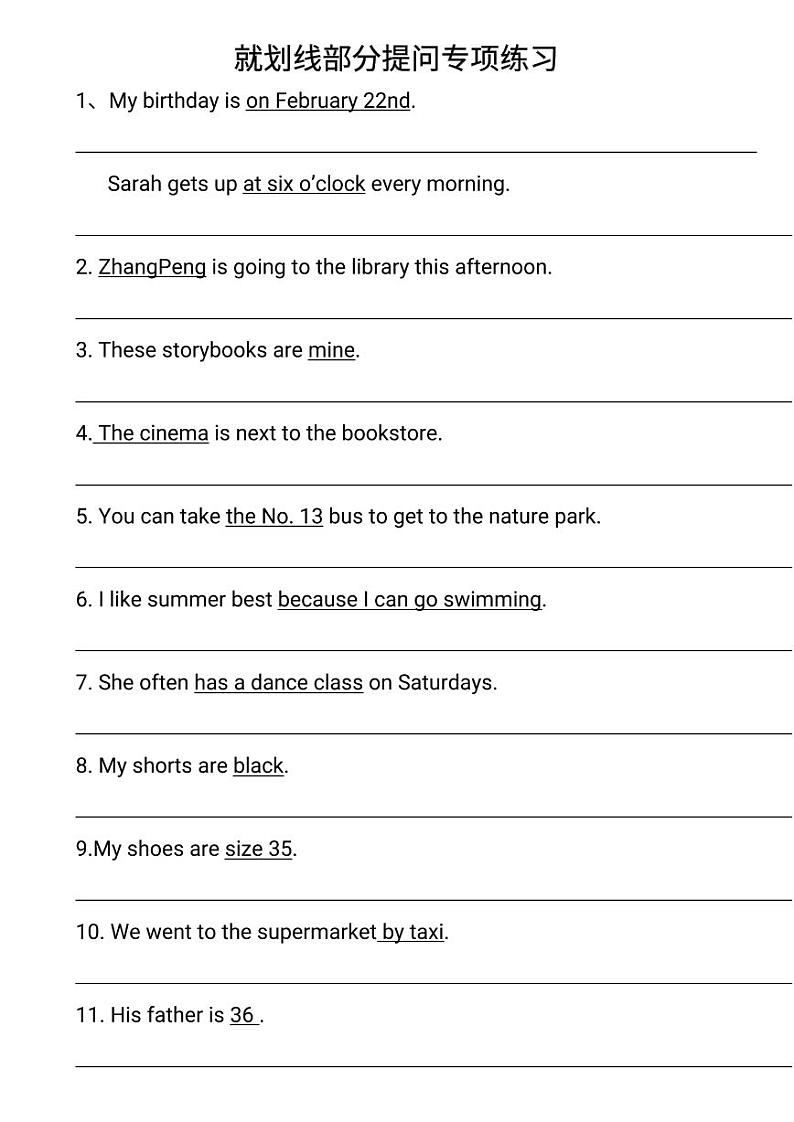 就划线部分提问专项练习

1、My birthday is on February 22nd.

Sarah gets up at six o'clock every morning.

2. ZhangPeng is going to the library this afternoon.

3. These storybooks are mine.

4. The cinema is next to the bookstore.

5. You can take the No. 13 bus to get to the nature park.

6. I like summer best because I can go swimming.

7. She often has a dance class on Saturdays.

8. My shorts are black.

9.My shoes are size 35.

10. We went to the supermarket by taxi.

11. His father is 36 .